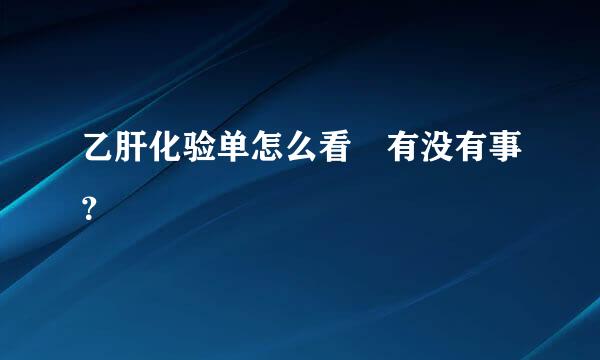 乙肝化验单怎么看　有没有事?